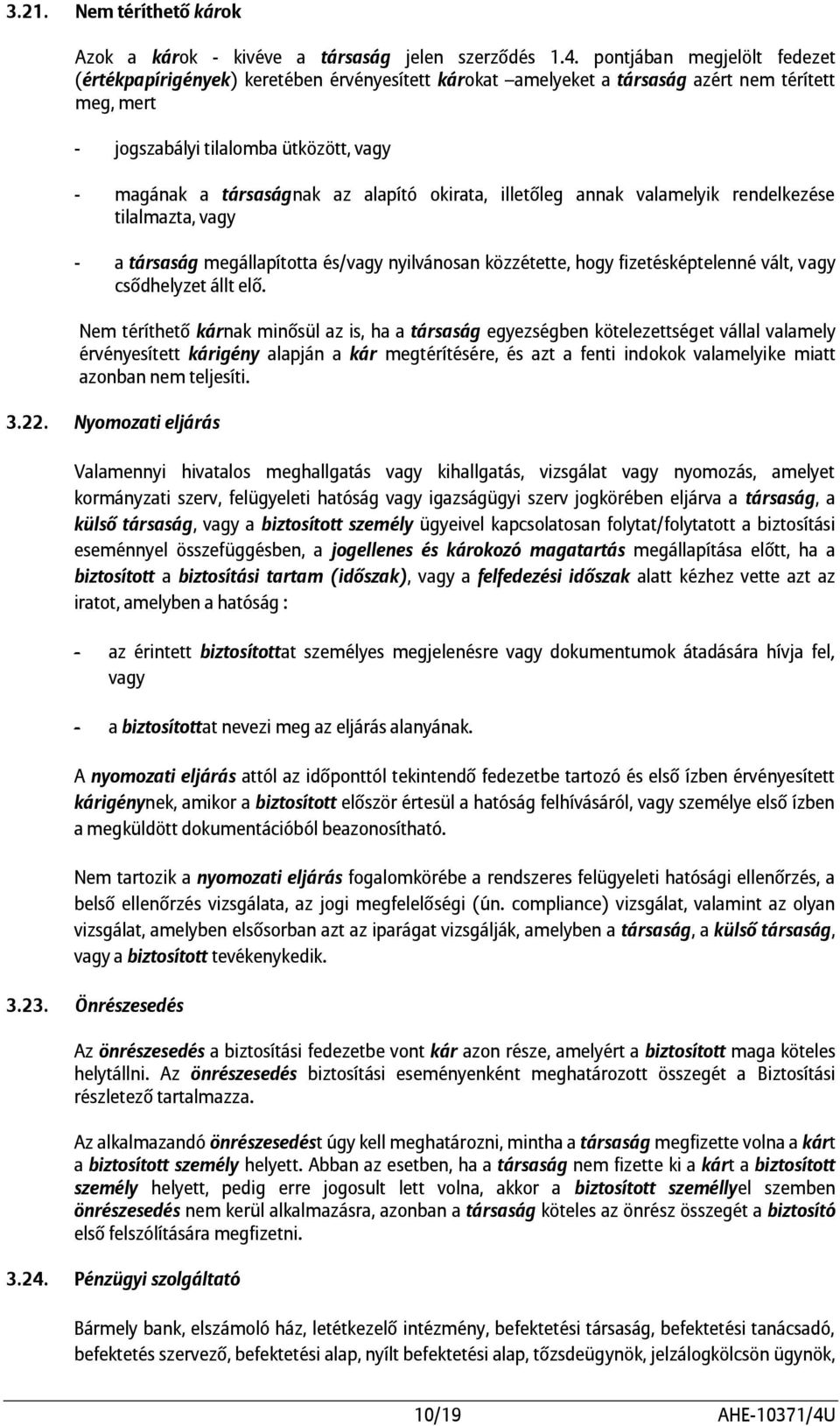 3.21. Nem téríthető károk

Azok a károk - kivéve a társaság jelen szerződés 1.4. pontjában megjelölt fedezet (értékpapírigények) keretében érvényesített károkat –amelyeket a társaság azért nem térített meg, mert

- jogszabályi tilalomba ütközött, vagy

- magának a társaságnak az alapító okirata, illetőleg annak valamelyik rendelkezése tilalmazta, vagy

- a társaság megállapította és/vagy nyilvánosan közzétette, hogy fizetésképtelenné vált, vagy csődhelyzet állt elő.

Nem téríthető kárnak minősül az is, ha a társaság egyezségben kötelezettséget vállal valamely érvényesített kárigény alapján a kár megtérítésére, és azt a fenti indokok valamelyike miatt azonban nem teljesíti.

3.22. Nyomozati eljárás

Valamennyi hivatalos meghallgatás vagy kihallgatás, vizsgálat vagy nyomozás, amelyet kormányzati szerv, felügyeleti hatóság vagy igazságügyi szerv jogkörében eljárva a társaság, a külső társaság, vagy a biztosított személy ügyeivel kapcsolatosan folytat/folytatott a biztosítási eseménnyel összefüggésben, a jogellenes és károkozó magatartás megállapítása előtt, ha a biztosított a biztosítási tartam (időszak), vagy a felfedezési időszak alatt kézhez vette azt az iratot, amelyben a hatóság :

- az érintett biztosítottat személyes megjelenésre vagy dokumentumok átadására hívja fel, vagy

- a biztosítottat nevezi meg az eljárás alanyának.

A nyomozati eljárás attól az időponttól tekintendő fedezetbe tartozó és első ízben érvényesített kárigénynek, amikor a biztosított először értesül a hatóság felhívásáról, vagy személye első ízben a megküldött dokumentációból beazonosítható.

Nem tartozik a nyomozati eljárás fogalomkörébe a rendszeres felügyeleti hatósági ellenőrzés, a belső ellenőrzés vizsgálata, az jogi megfelelőségi (ún. compliance) vizsgálat, valamint az olyan vizsgálat, amelyben elsősorban azt az iparágat vizsgálják, amelyben a társaság, a külső társaság, vagy a biztosított tevékenykedik.

3.23. Önrészesedés

Az önrészesedés a biztosítási fedezetbe vont kár azon része, amelyért a biztosított maga köteles helytállni. Az önrészesedés biztosítási eseményenként meghatározott összegét a Biztosítási részletező tartalmazza.

Az alkalmazandó önrészesedést úgy kell meghatározni, mintha a társaság megfizette volna a kárt a biztosított személy helyett. Abban az esetben, ha a társaság nem fizette ki a kárt a biztosított személy helyett, pedig erre jogosult lett volna, akkor a biztosított személlyel szemben önrészesedés nem kerül alkalmazásra, azonban a társaság köteles az önrész összegét a biztosító első felszólítására megfizetni.

3.24. Pénzügyi szolgáltató

Bármely bank, elszámoló ház, letétkezelő intézmény, befektetési társaság, befektetési tanácsadó, befektetés szervező, befektetési alap, nyílt befektetési alap, tőzsdeügynök, jelzálogkölcsön ügynök,

10/19 AHE-10371/4U